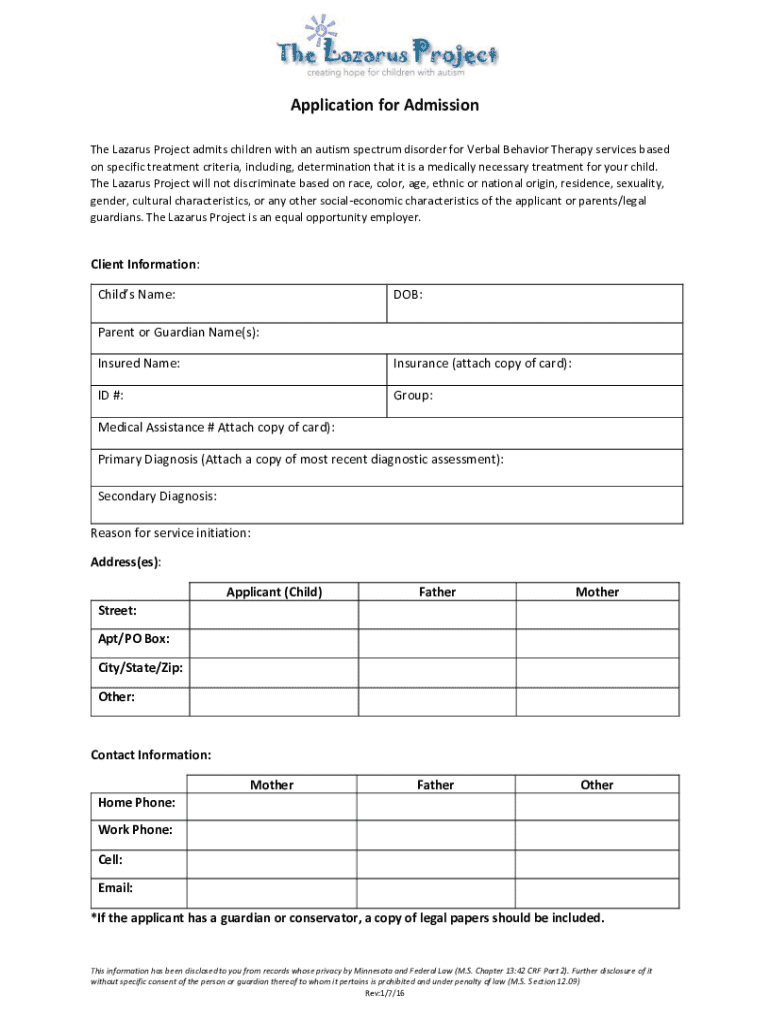 The Lazarus Project
creating hope for children with autism

Application for Admission

The Lazarus Project admits children with an autism spectrum disorder for Verbal Behavior Therapy services based on specific treatment criteria, including, determination that it is a medically necessary treatment for your child. The Lazarus Project will not discriminate based on race, color, age, ethnic or national origin, residence, sexuality, gender, cultural characteristics, or any other social-economic characteristics of the applicant or parents/legal guardians. The Lazarus Project is an equal opportunity employer.

Client Information:

| Child's Name: | DOB: |
|---|---|
| Parent or Guardian Name(s): | |
| Insured Name: | Insurance (attach copy of card): |
| ID #: | Group: |
| Medical Assistance # Attach copy of card): | |
| Primary Diagnosis (Attach a copy of most recent diagnostic assessment): | |
| Secondary Diagnosis: | |

Reason for service initiation:

Address(es):

| | Applicant (Child) | Father | Mother |
|---|---|---|---|
| Street: | | | |
| Apt/PO Box: | | | |
| City/State/Zip: | | | |
| Other: | | | |

Contact Information:

| | Mother | Father | Other |
|---|---|---|---|
| Home Phone: | | | |
| Work Phone: | | | |
| Cell: | | | |
| Email: | | | |

*If the applicant has a guardian or conservator, a copy of legal papers should be included.

This information has been disclosed to you from records whose privacy by Minnesota and Federal Law (M.S. Chapter 13:42 CRF Part 2). Further disclosure of it without specific consent of the person or guardian thereof to whom it pertains is prohibited and under penalty of law (M.S. Section 12.09)
Rev:1/7/16